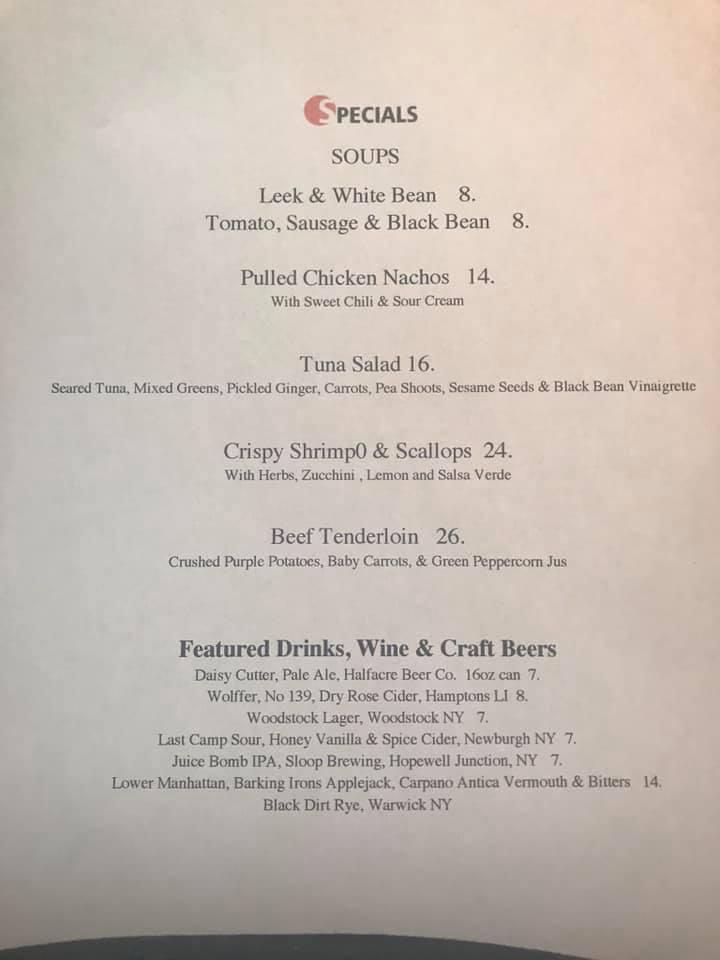 SPECIALS

SOUPS

Leek & White Bean 8.
Tomato, Sausage & Black Bean 8.

Pulled Chicken Nachos 14.
With Sweet Chili & Sour Cream

Tuna Salad 16.
Seared Tuna, Mixed Greens, Pickled Ginger, Carrots, Pea Shoots, Sesame Seeds & Black Bean Vinaigrette

Crispy Shrimp0 & Scallops 24.
With Herbs, Zucchini , Lemon and Salsa Verde

Beef Tenderloin 26.
Crushed Purple Potatoes, Baby Carrots, & Green Peppercorn Jus

Featured Drinks, Wine & Craft Beers
Daisy Cutter, Pale Ale, Halfacre Beer Co. 16oz can 7.
Wolffer, No 139, Dry Rose Cider, Hamptons LI 8.
Woodstock Lager, Woodstock NY 7.
Last Camp Sour, Honey Vanilla & Spice Cider, Newburgh NY 7.
Juice Bomb IPA, Sloop Brewing, Hopewell Junction, NY 7.
Lower Manhattan, Barking Irons Applejack, Carpano Antica Vermouth & Bitters 14.
Black Dirt Rye, Warwick NY